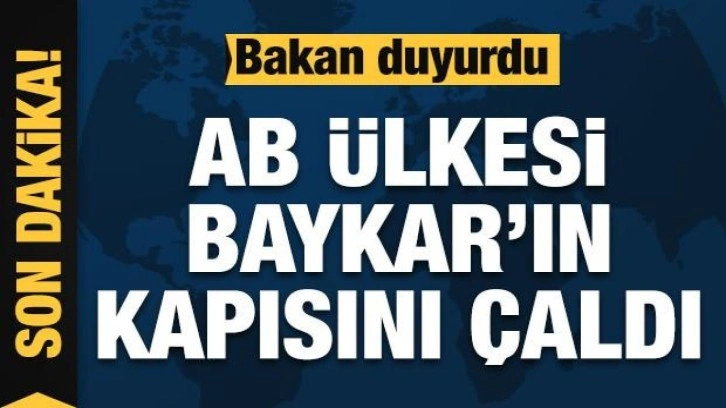 SON DAKİKA!

Bakan duyurdu

AB ÜLKESİ BAYKAR'IN KAPISINI ÇALDI